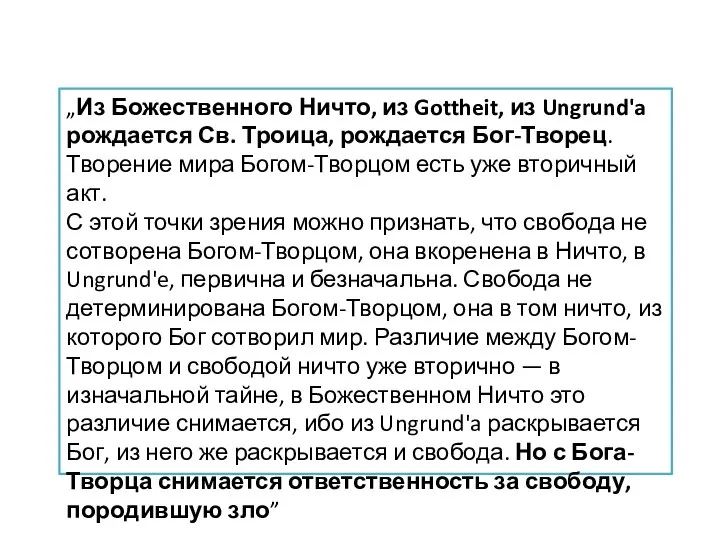 „Из Божественного Ничто, из Gottheit, из Ungrund'a рождается Св. Троица, рождается Бог-Творец. Творение мира Богом-Творцом есть уже вторичный акт.
С этой точки зрения можно признать, что свобода не сотворена Богом-Творцом, она вкоренена в Ничто, в Ungrund'e, первична и безначальна. Свобода не детерминирована Богом-Творцом, она в том ничто, из которого Бог сотворил мир. Различие между Богом-Творцом и свободой ничто уже вторично — в изначальной тайне, в Божественном Ничто это различие снимается, ибо из Ungrund'a раскрывается Бог, из него же раскрывается и свобода. Но с Бога-Творца снимается ответственность за свободу, породившую зло”